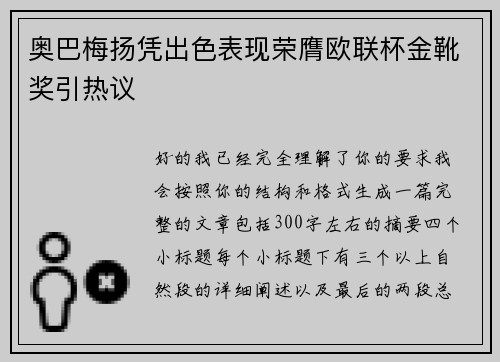 奥巴梅扬凭出色表现荣膺欧联杯金靴奖引热议

好的我已经完全理解了你的要求我会按照你的结构和格式生成一篇完整的文章包括300字左右的摘要四个小标题每个小标题下有三个以上自然段的详细阐述以及最后的两段总